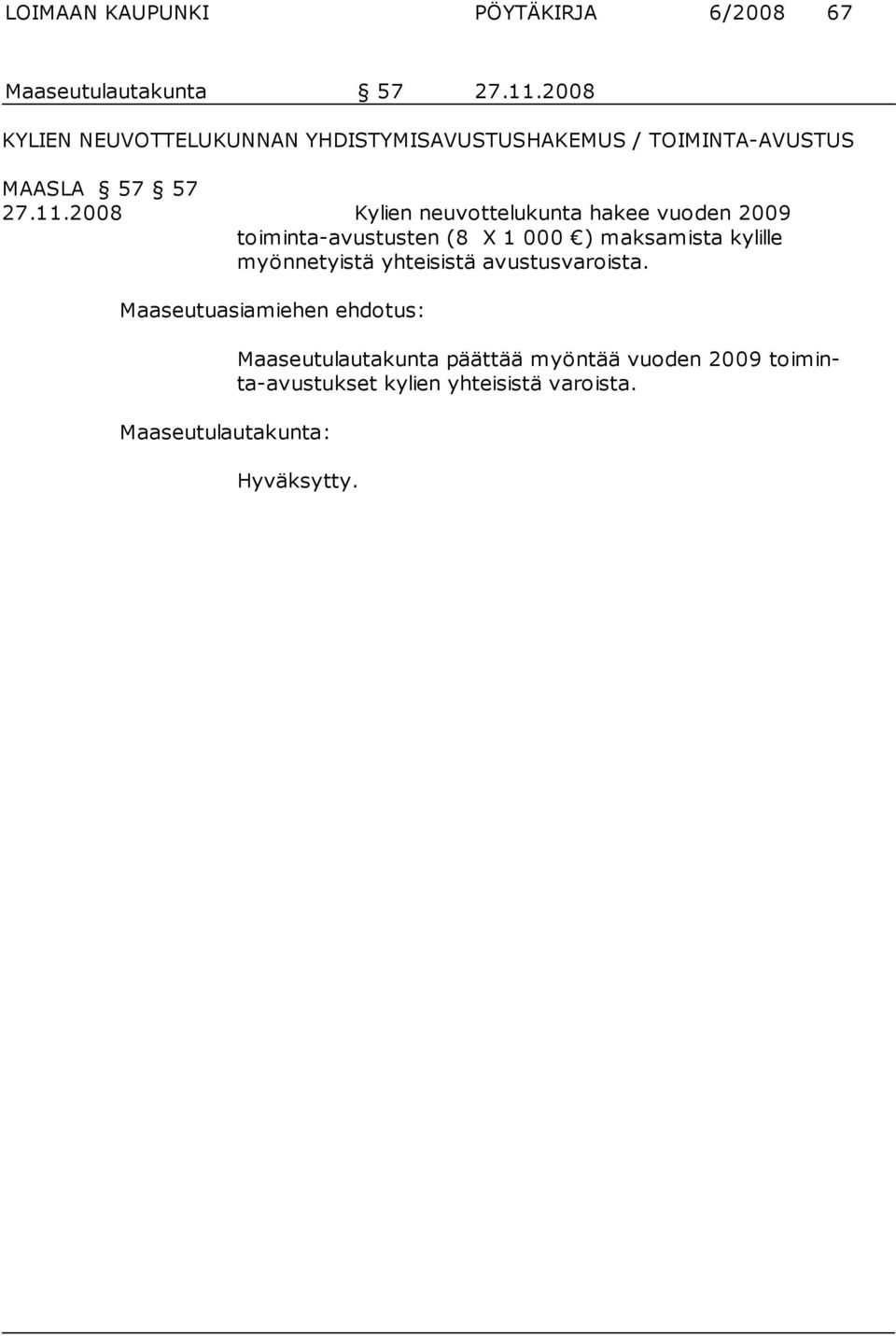 LOIMAAN KAUPUNKI PÖYTÄKIRJA 6/2008 67

Maaseutulautakunta § 57 27.11.2008

KYLIEN NEUVOTTELUKUNNAN YHDISTYMISAVUSTUSHAKEMUS / TOIMINTA-AVUSTUS

MAASLA § 57 § 57
27.11.2008 Kylien neuvottelukunta hakee vuoden 2009 toiminta-avustusten (8 X 1 000 €) maksamista kylille myönnetyistä yhteisistä avustusvaroista.

Maaseutuasiamiehen ehdotus:

Maaseutulautakunta päättää myöntää vuoden 2009 toiminta-avustukset kylien yhteisistä varoista.

Maaseutulautakunta:

Hyväksytty.